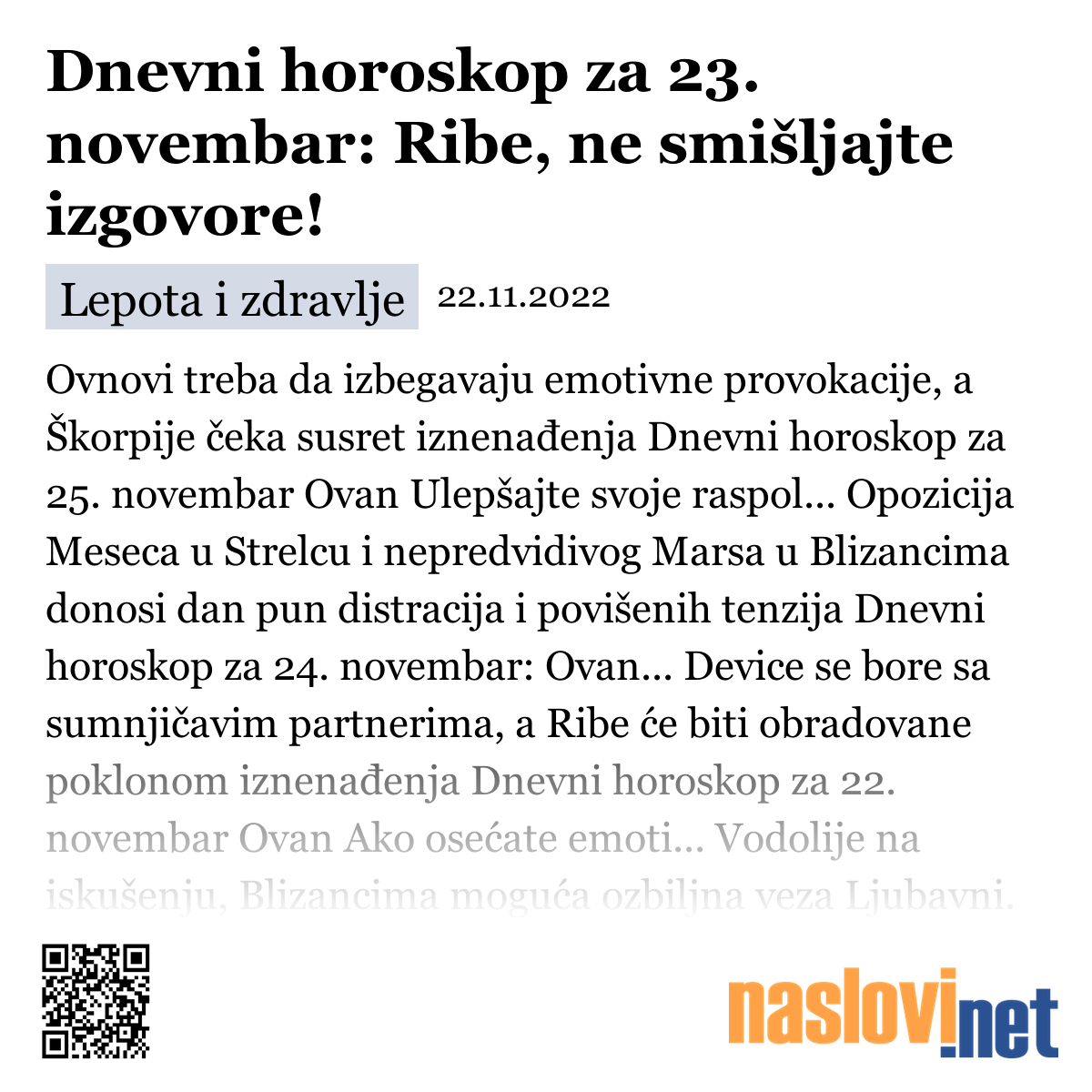 Dnevni horoskop za 23. novembar: Ribe, ne smišljajte izgovore!

Lepota i zdravlje 22.11.2022

Ovnovi treba da izbegavaju emotivne provokacije, a Škorpije čeka susret iznenađenja Dnevni horoskop za 25. novembar Ovan Ulepšajte svoje raspol... Opozicija Meseca u Strelcu i nepredvidivog Marsa u Blizancima donosi dan pun distracija i povišenih tenzija Dnevni horoskop za 24. novembar: Ovan... Device se bore sa sumnjičavim partnerima, a Ribe će biti obradovane poklonom iznenađenja Dnevni horoskop za 22. novembar Ovan Ako osećate emoti... Vodolije na iskušenju, Blizancima moguća ozbiljna veza Ljubavni.

naslovi.net